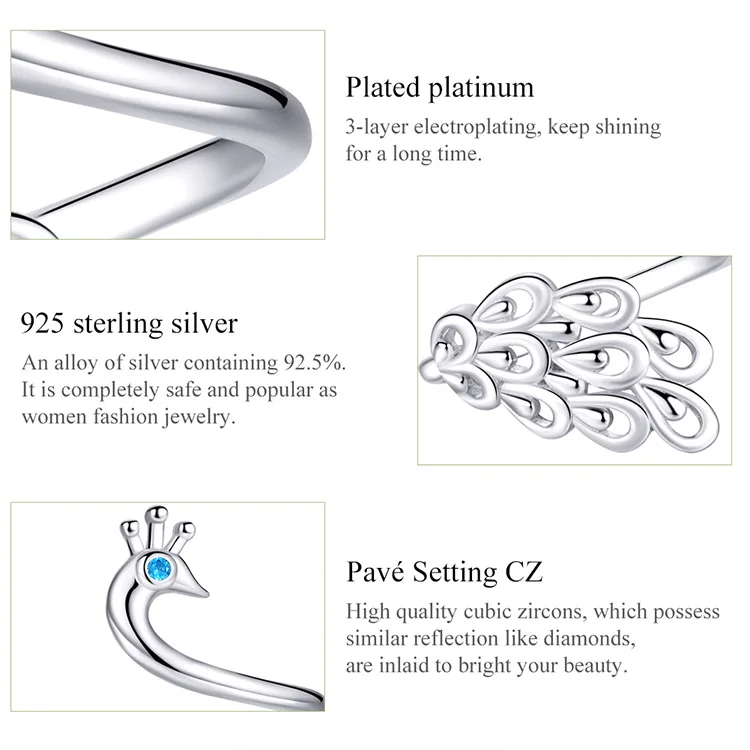 Plated platinum

3-layer electroplating, keep shining for a long time.

925 sterling silver

An alloy of silver containing 92.5%. It is completely safe and popular as women fashion jewelry.

Pavé Setting CZ

High quality cubic zircons, which possess similar reflection like diamonds, are inlaid to bright your beauty.